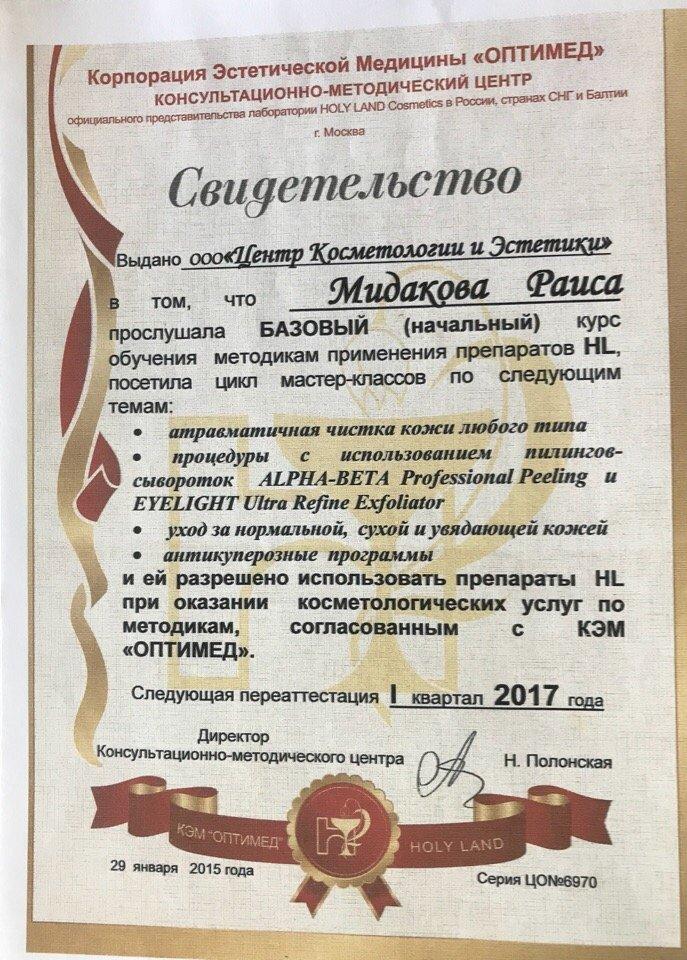 Корпорация Эстетической Медицины «ОПТИМЕД»
КОНСУЛЬТАЦИОННО-МЕТОДИЧЕСКИЙ ЦЕНТР
официального представительства лаборатории HOLY LAND Cosmetics в России, странах СНГ и Балтии
г. Москва

Свидетельство

Выдано ООО«Центр Косметологии и Эстетики»

в том, что Мидакова Раиса

прослушала БАЗОВЫЙ (начальный) курс обучения методикам применения препаратов HL, посетила цикл мастер-классов по следующим темам:

• атравматичная чистка кожи любого типа
• процедуры с использованием пилингов-сывороток ALPHA-BETA Professional Peeling и EYELIGHT Ultra Refine Exfoliator
• уход за нормальной, сухой и увядающей кожей
• антикуперозные программы

и ей разрешено использовать препараты HL при оказании косметологических услуг по методикам, согласованным с КЭМ «ОПТИМЕД».

Следующая переаттестация I квартал 2017 года

Директор
Консультационно-методического центра Н. Полонская

КЭМ "ОПТИМЕД" HOLY LAND

29 января 2015 года

Серия ЦО№6970